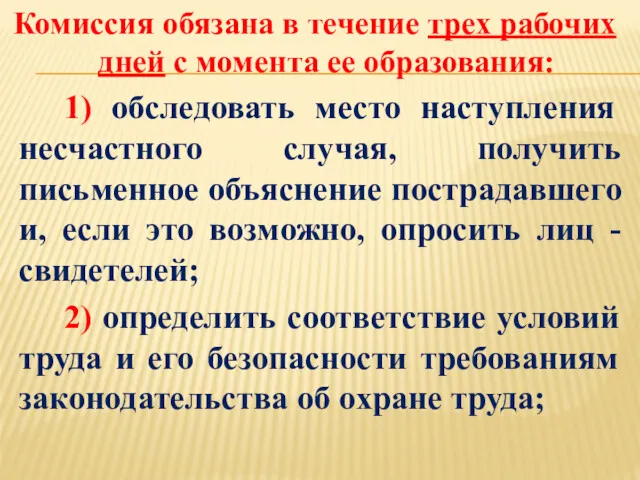 Комиссия обязана в течение трех рабочих дней с момента ее образования:

1) обследовать место наступления несчастного случая, получить письменное объяснение пострадавшего и, если это возможно, опросить лиц - свидетелей;

2) определить соответствие условий труда и его безопасности требованиям законодательства об охране труда;